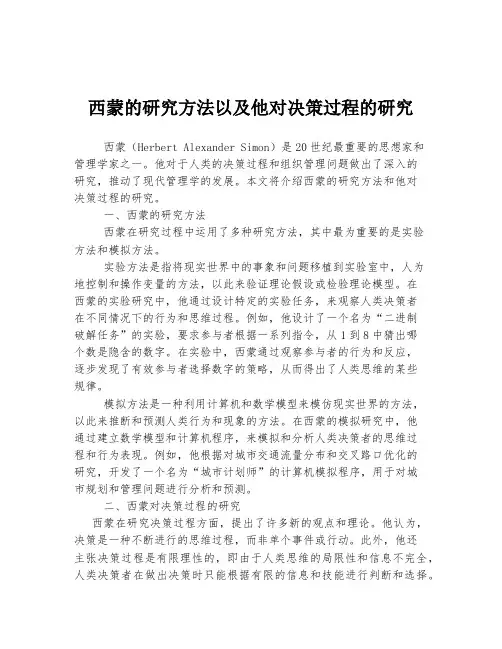 西蒙的研究方法以及他对决策过程的研究

西蒙（Herbert Alexander Simon）是20世纪最重要的思想家和管理学家之一。他对于人类的决策过程和组织管理问题做出了深入的研究，推动了现代管理学的发展。本文将介绍西蒙的研究方法和他对决策过程的研究。

一、西蒙的研究方法

西蒙在研究过程中运用了多种研究方法，其中最为重要的是实验方法和模拟方法。

实验方法是指将现实世界中的事象和问题移植到实验室中，人为地控制和操作变量的方法，以此来验证理论假设或检验理论模型。在西蒙的实验研究中，他通过设计特定的实验任务，来观察人类决策者在不同情况下的行为和思维过程。例如，他设计了一个名为“二进制破解任务”的实验，要求参与者根据一系列指令，从1到8中猜出哪个数是隐含的数字。在实验中，西蒙通过观察参与者的行为和反应，逐步发现了有效参与者选择数字的策略，从而得出了人类思维的某些规律。

模拟方法是一种利用计算机和数学模型来模仿现实世界的方法，以此来推断和预测人类行为和现象的方法。在西蒙的模拟研究中，他通过建立数学模型和计算机程序，来模拟和分析人类决策者的思维过程和行为表现。例如，他根据对城市交通流量分布和交叉路口优化的研究，开发了一个名为“城市计划师”的计算机模拟程序，用于对城市规划和管理问题进行分析和预测。

二、西蒙对决策过程的研究

西蒙在研究决策过程方面，提出了许多新的观点和理论。他认为，决策是一种不断进行的思维过程，而非单个事件或行动。此外，他还主张决策过程是有限理性的，即由于人类思维的局限性和信息不完全，人类决策者在做出决策时只能根据有限的信息和技能进行判断和选择。